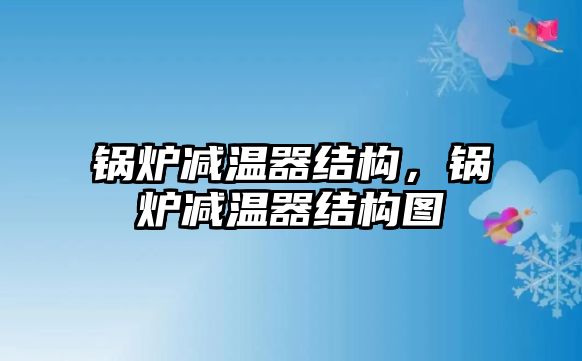 锅炉减温器结构，锅炉减温器结构图